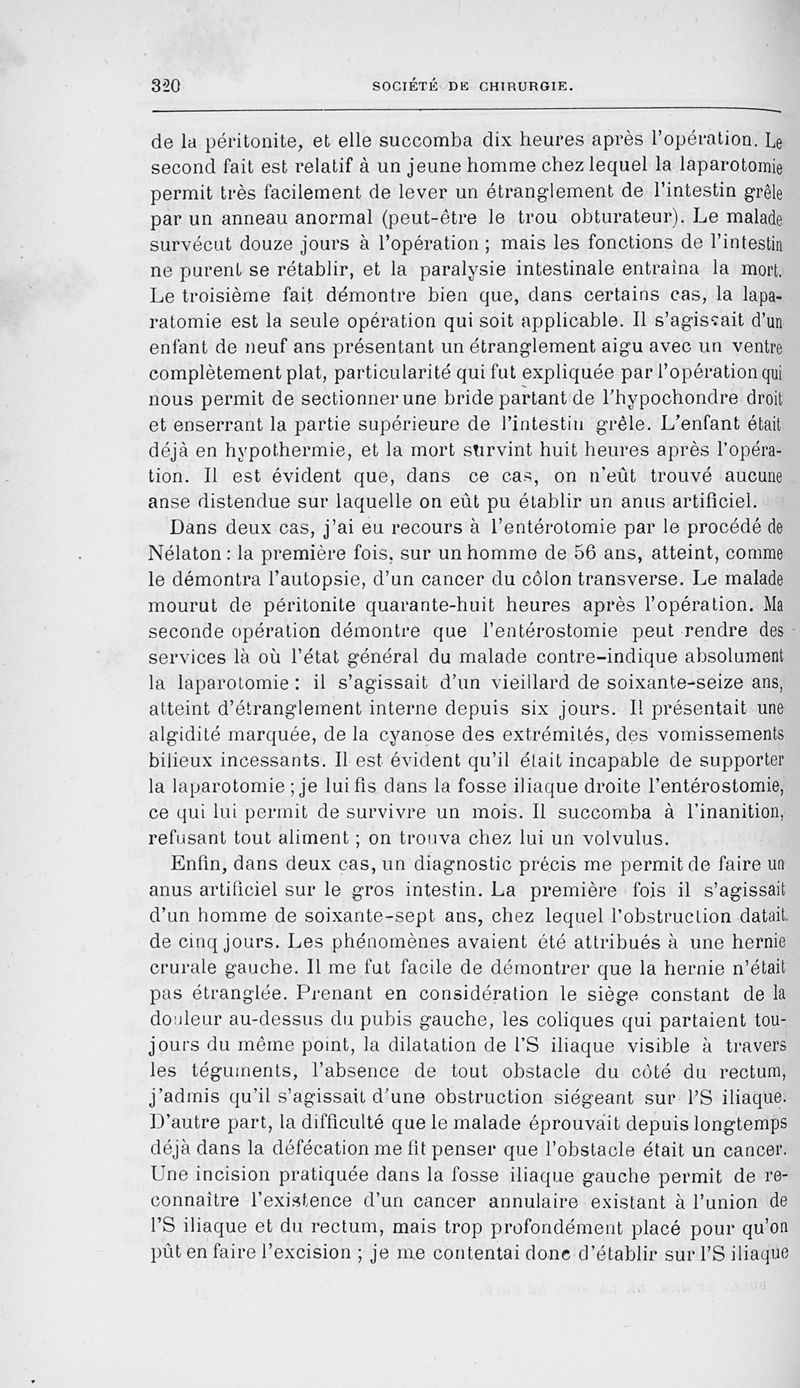 320 SOCIÉTÉ DE CHIRURGIE.

de la péritonite, et elle succomba dix heures après l'opération. Le second fait est relatif à un jeune homme chez lequel la laparotomie permit très facilement de lever un étranglement de l'intestin grêle par un anneau anormal (peut-être le trou obturateur). Le malade survécut douze jours à l'opération ; mais les fonctions de l'intestin ne purent se rétablir, et la paralysie intestinale entraîna la mort. Le troisième fait démontre bien que, dans certains cas, la laparatomie est la seule opération qui soit applicable. Il s'agissait d'un enfant de neuf ans présentant un étranglement aigu avec un ventre complètement plat, particularité qui fut expliquée par l'opération qui nous permit de sectionner une bride partant de l'hypochondre droit et enserrant la partie supérieure de l'intestin grêle. L'enfant était déjà en hypothermie, et la mort survint huit heures après l'opération. Il est évident que, dans ce cas, on n'eût trouvé aucune anse distendue sur laquelle on eût pu établir un anus artificiel.

Dans deux cas, j'ai eu recours à l'entérotomie par le procédé de Nélaton : la première fois, sur un homme de 56 ans, atteint, comme le démontra l'autopsie, d'un cancer du côlon transverse. Le malade mourut de péritonite quarante-huit heures après l'opération. Ma seconde opération démontre que l'entérostomie peut rendre des services là où l'état général du malade contre-indique absolument la laparotomie : il s'agissait d'un vieillard de soixante-seize ans, atteint d'étranglement interne depuis six jours. Il présentait une algidité marquée, de la cyanose des extrémités, des vomissements bilieux incessants. Il est évident qu'il était incapable de supporter la laparotomie ; je lui fis dans la fosse iliaque droite l'entérostomie, ce qui lui permit de survivre un mois. Il succomba à l'inanition, refusant tout aliment ; on trouva chez lui un volvulus.

Enfin, dans deux cas, un diagnostic précis me permit de faire un anus artificiel sur le gros intestin. La première fois il s'agissait d'un homme de soixante-sept ans, chez lequel l'obstruction datait de cinq jours. Les phénomènes avaient été attribués à une hernie crurale gauche. Il me fut facile de démontrer que la hernie n'était pas étranglée. Prenant en considération le siège constant de la douleur au-dessus du pubis gauche, les coliques qui partaient toujours du même point, la dilatation de l'S iliaque visible à travers les téguments, l'absence de tout obstacle du côté du rectum, j'admis qu'il s'agissait d'une obstruction siégeant sur l'S iliaque. D'autre part, la difficulté que le malade éprouvait depuis longtemps déjà dans la défécation me fit penser que l'obstacle était un cancer. Une incision pratiquée dans la fosse iliaque gauche permit de reconnaître l'existence d'un cancer annulaire existant à l'union de l'S iliaque et du rectum, mais trop profondément placé pour qu'on pût en faire l'excision ; je me contentai donc d'établir sur l'S iliaque